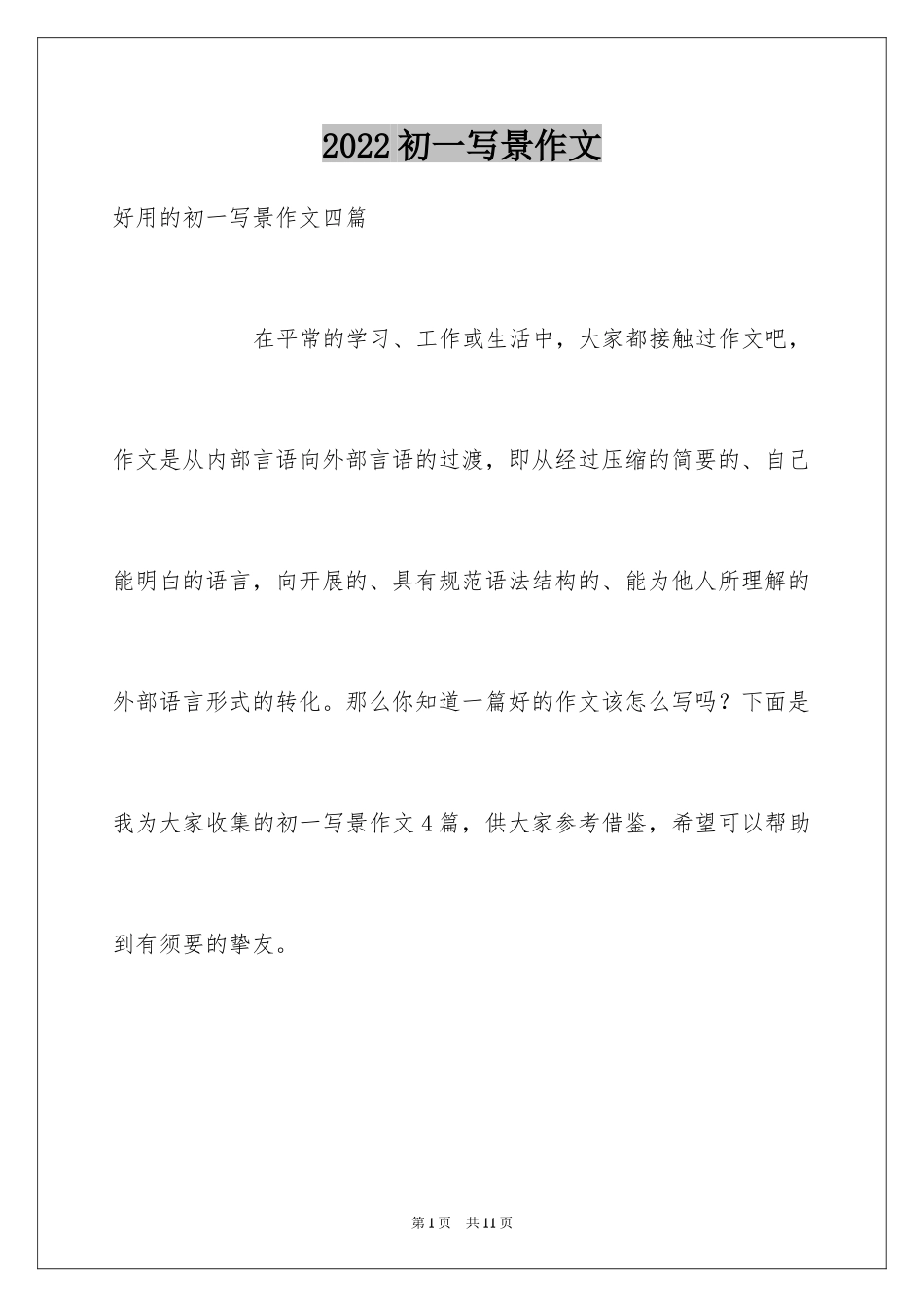 2022初一写景作文

好用的初一写景作文四篇

在平常的学习、工作或生活中，大家都接触过作文吧，作文是从内部言语向外部言语的过渡，即从经过压缩的简要的、自己能明白的语言，向开展的、具有规范语法结构的、能为他人所理解的外部语言形式的转化。那么你知道一篇好的作文该怎么写吗？下面是我为大家收集的初一写景作文4篇，供大家参考借鉴，希望可以帮助到有须要的挚友。

第1页 共11页